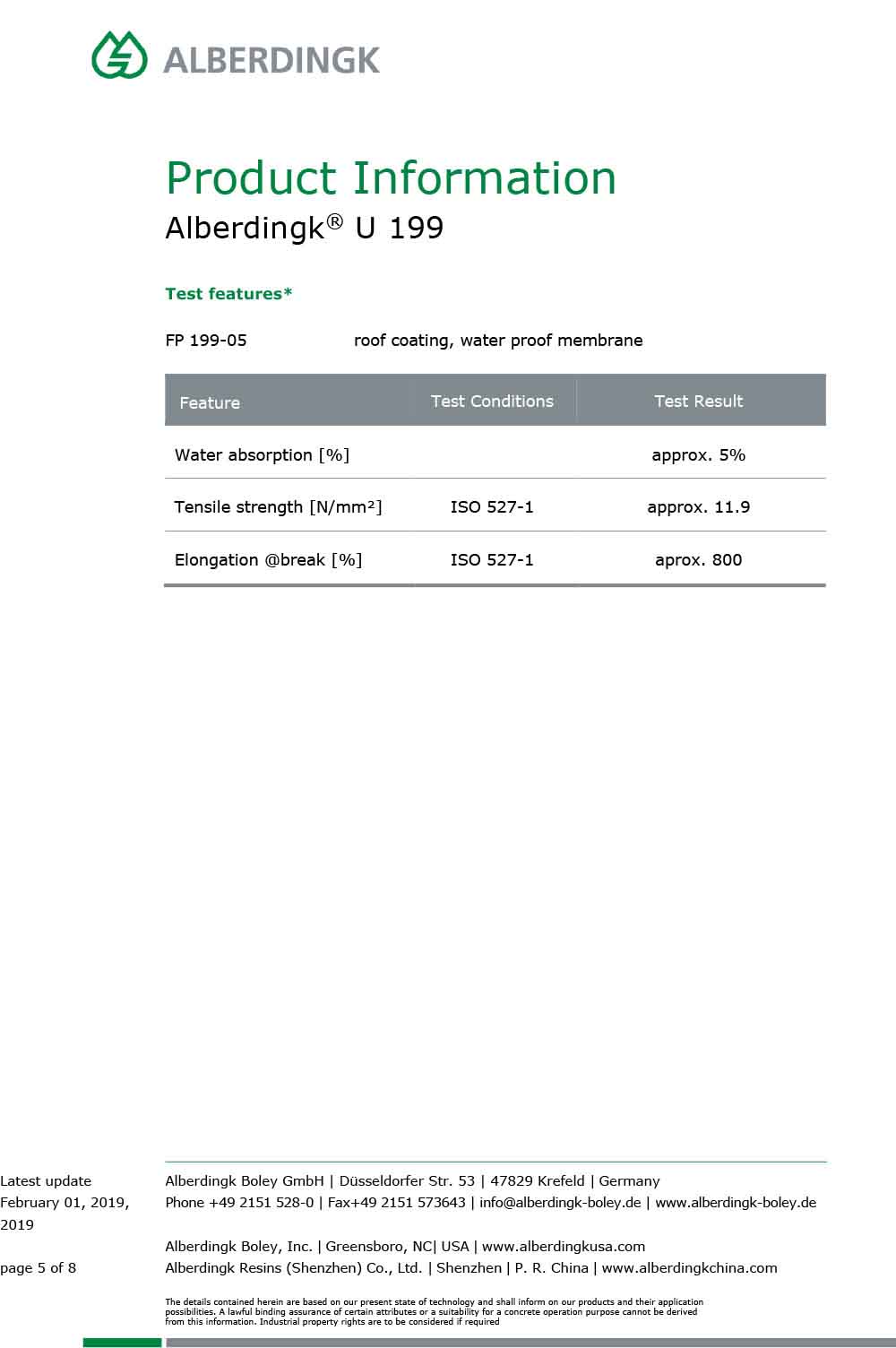 ALBERDINGK

Product Information
Alberdingk® U 199

Test features*

FP 199-05 roof coating, water proof membrane

| Feature | Test Conditions | Test Result |
|---|---|---|
| Water absorption [%] | | approx. 5% |
| Tensile strength [N/mm²] | ISO 527-1 | approx. 11.9 |
| Elongation @break [%] | ISO 527-1 | aprox. 800 |

Latest update February 01, 2019, 2019

page 5 of 8

Alberdingk Boley GmbH | Düsseldorfer Str. 53 | 47829 Krefeld | Germany
Phone +49 2151 528-0 | Fax+49 2151 573643 | info@alberdingk-boley.de | www.alberdingk-boley.de

Alberdingk Boley, Inc. | Greensboro, NC| USA | www.alberdingkusa.com
Alberdingk Resins (Shenzhen) Co., Ltd. | Shenzhen | P. R. China | www.alberdingkchina.com

The details contained herein are based on our present state of technology and shall inform on our products and their application possibilities. A lawful binding assurance of certain attributes or a suitability for a concrete operation purpose cannot be derived from this information. Industrial property rights are to be considered if required